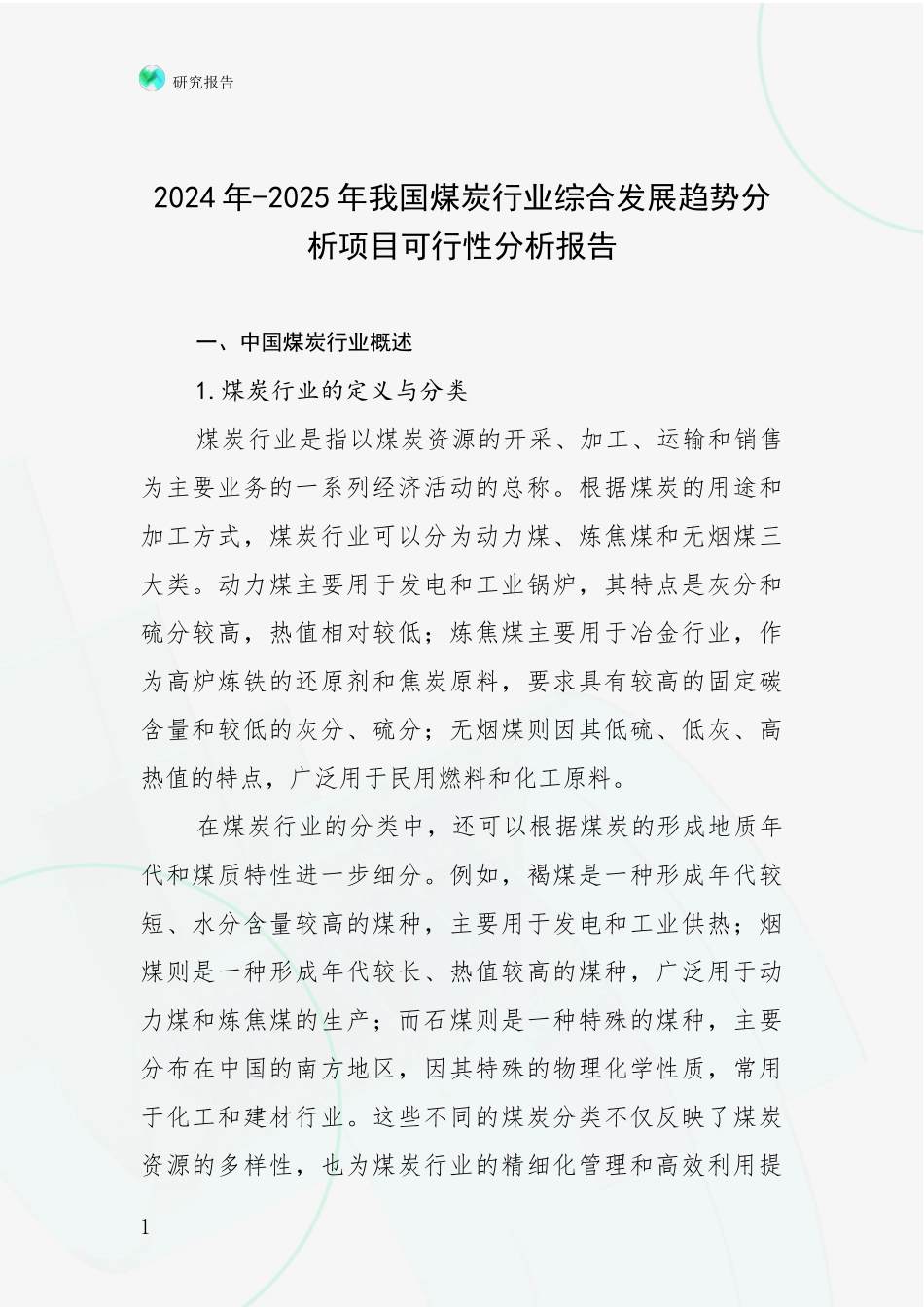 研究报告

2024年-2025年我国煤炭行业综合发展趋势分析项目可行性分析报告

一、中国煤炭行业概述

1.煤炭行业的定义与分类

煤炭行业是指以煤炭资源的开采、加工、运输和销售为主要业务的一系列经济活动的总称。根据煤炭的用途和加工方式，煤炭行业可以分为动力煤、炼焦煤和无烟煤三大类。动力煤主要用于发电和工业锅炉，其特点是灰分和硫分较高，热值相对较低；炼焦煤主要用于冶金行业，作为高炉炼铁的还原剂和焦炭原料，要求具有较高的固定碳含量和较低的灰分、硫分；无烟煤则因其低硫、低灰、高热值的特点，广泛用于民用燃料和化工原料。

在煤炭行业的分类中，还可以根据煤炭的形成地质年代和煤质特性进一步细分。例如，褐煤是一种形成年代较短、水分含量较高的煤种，主要用于发电和工业供热；烟煤则是一种形成年代较长、热值较高的煤种，广泛用于动力煤和炼焦煤的生产；而石煤则是一种特殊的煤种，主要分布在中国的南方地区，因其特殊的物理化学性质，常用于化工和建材行业。这些不同的煤炭分类不仅反映了煤炭资源的多样性，也为煤炭行业的精细化管理和高效利用提

1